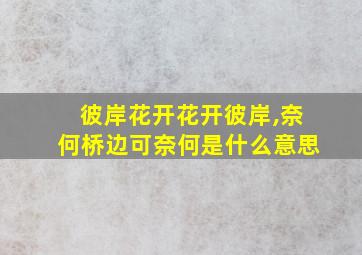 彼岸花开花开彼岸,奈何桥边可奈何是什么意思